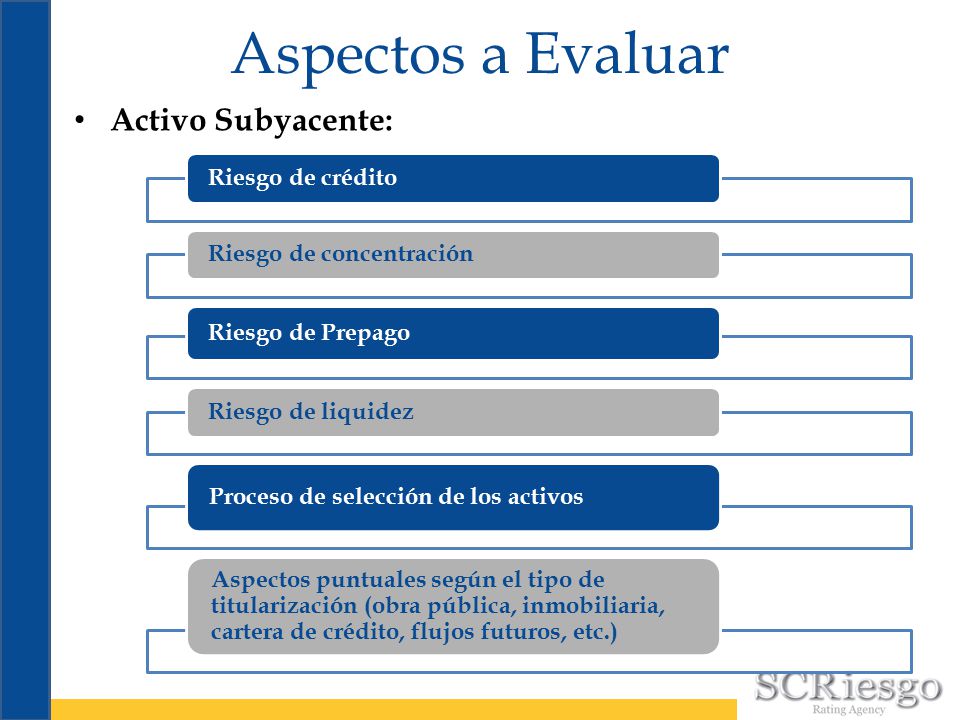 Aspectos a Evaluar

• Activo Subyacente:

Riesgo de crédito

Riesgo de concentración

Riesgo de Prepago

Riesgo de liquidez

Proceso de selección de los activos

Aspectos puntuales según el tipo de titularización (obra pública, inmobiliaria, cartera de crédito, flujos futuros, etc.)

SCRiesgo
Rating Agency